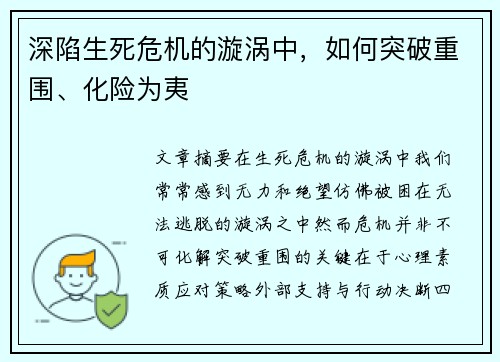 深陷生死危机的漩涡中，如何突破重围、化险为夷

文章摘要在生死危机的漩涡中我们常常感到无力和绝望仿佛被困在无法逃脱的漩涡之中然而危机并非不可化解突破重围的关键在于心理素质应对策略外部支持与行动决断四